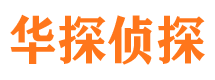 华探侦探